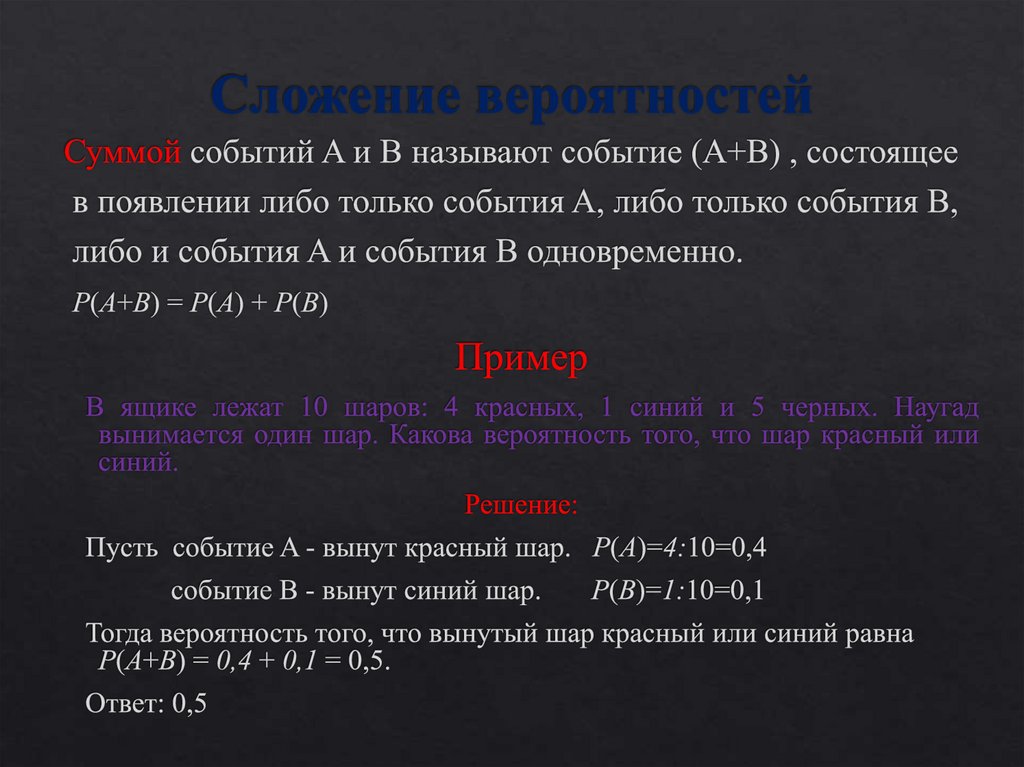 Сложение вероятностей

Суммой событий А и В называют событие (А+В) , состоящее в появлении либо только события А, либо только события В, либо и события А и события В одновременно.

$P(A+B) = P(A) + P(B)$

Пример

В ящике лежат 10 шаров: 4 красных, 1 синий и 5 черных. Наугад вынимается один шар. Какова вероятность того, что шар красный или синий.

Решение:

Пусть событие А - вынут красный шар. $P(A)=4:10=0,4$

событие В - вынут синий шар. $P(B)=1:10=0,1$

Тогда вероятность того, что вынутый шар красный или синий равна $P(A+B) = 0,4 + 0,1 = 0,5$.

Ответ: 0,5